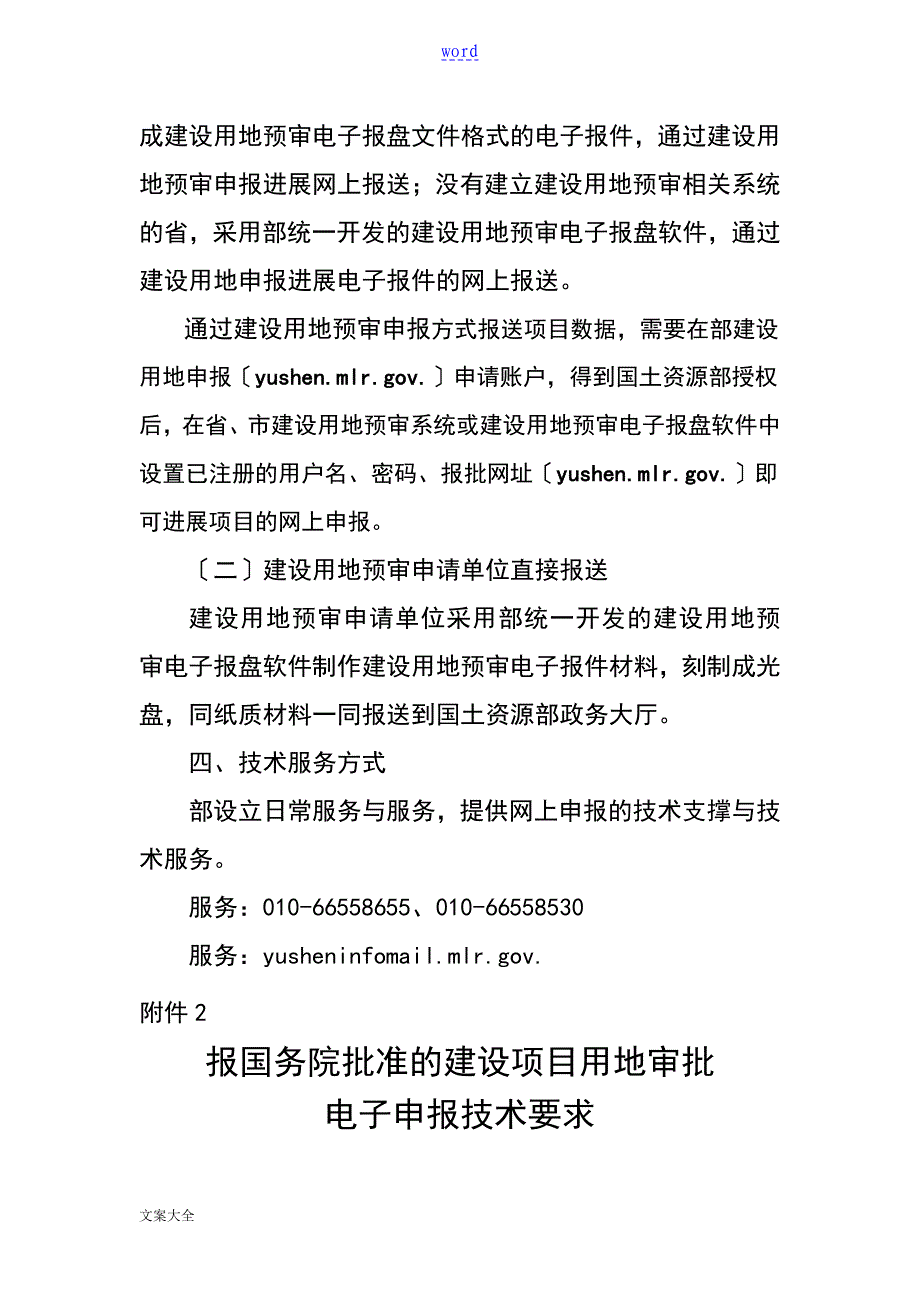 word

成建设用地预审电子报盘文件格式的电子报件，通过建设用地预审申报进展网上报送；没有建立建设用地预审相关系统的省，采用部统一开发的建设用地预审电子报盘软件，通过建设用地申报进展电子报件的网上报送。

通过建设用地预审申报方式报送项目数据，需要在部建设用地申报〔yushen.mlr.gov.〕申请账户，得到国土资源部授权后，在省、市建设用地预审系统或建设用地预审电子报盘软件中设置已注册的用户名、密码、报批网址〔yushen.mlr.gov.〕即可进展项目的网上申报。

〔二〕建设用地预审申请单位直接报送

建设用地预审申请单位采用部统一开发的建设用地预审电子报盘软件制作建设用地预审电子报件材料，刻制成光盘，同纸质材料一同报送到国土资源部政务大厅。

四、技术服务方式

部设立日常服务与服务，提供网上申报的技术支撑与技术服务。

服务：010-66558655、010-66558530

服务：yusheninfomail.mlr.gov.

附件 2

报国务院批准的建设项目用地审批
电子申报技术要求

文案大全